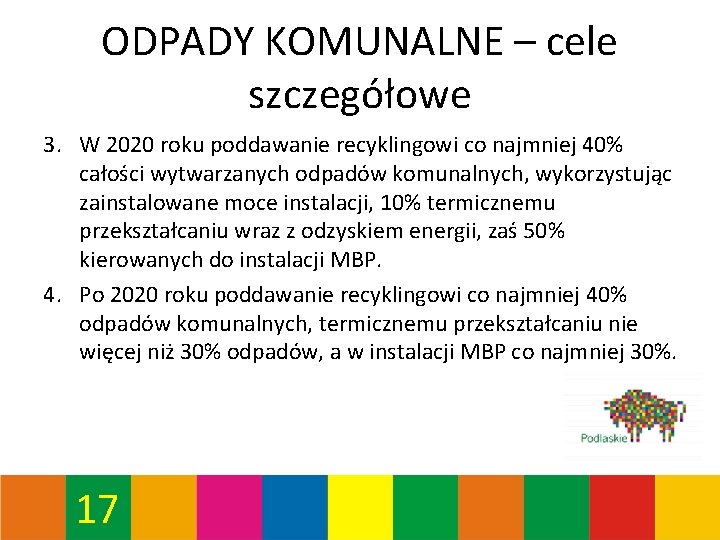 ODPADY KOMUNALNE – cele szczegółowe

3. W 2020 roku poddawanie recyklingowi co najmniej 40% całości wytwarzanych odpadów komunalnych, wykorzystując zainstalowane moce instalacji, 10% termicznemu przekształcaniu wraz z odzyskiem energii, zaś 50% kierowanych do instalacji MBP.

4. Po 2020 roku poddawanie recyklingowi co najmniej 40% odpadów komunalnych, termicznemu przekształcaniu nie więcej niż 30% odpadów, a w instalacji MBP co najmniej 30%.

Podlaskie

17